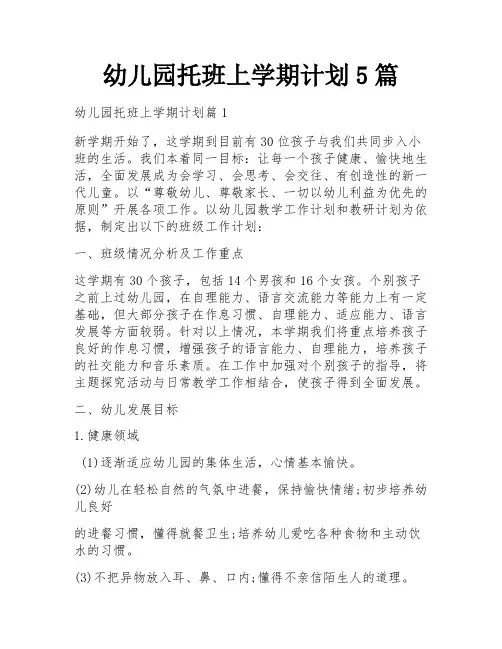 幼儿园托班上学期计划5篇

幼儿园托班上学期计划篇1

新学期开始了，这学期到目前有30位孩子与我们共同步入小班的生活。我们本着同一目标：让每一个孩子健康、愉快地生活，全面发展成为会学习、会思考、会交往、有创造性的新一代儿童。以“尊敬幼儿、尊敬家长、一切以幼儿利益为优先的原则”开展各项工作。以幼儿园教学工作计划和教研计划为依据，制定出以下的班级工作计划：

一、班级情况分析及工作重点

这学期有30个孩子，包括14个男孩和16个女孩。个别孩子之前上过幼儿园，在自理能力、语言交流能力等能力上有一定基础，但大部分孩子在作息习惯、自理能力、适应能力、语言发展等方面较弱。针对以上情况，本学期我们将重点培养孩子良好的作息习惯，增强孩子的语言能力、自理能力，培养孩子的社交能力和音乐素质。在工作中加强对个别孩子的指导，将主题探究活动与日常教学工作相结合，使孩子得到全面发展。

二、幼儿发展目标

1.健康领域

(1)逐渐适应幼儿园的集体生活，心情基本愉快。

(2)幼儿在轻松自然的气氛中进餐，保持愉快情绪;初步培养幼儿良好

的进餐习惯，懂得就餐卫生;培养幼儿爱吃各种食物和主动饮水的习惯。

(3)不把异物放入耳、鼻、口内;懂得不亲信陌生人的道理。